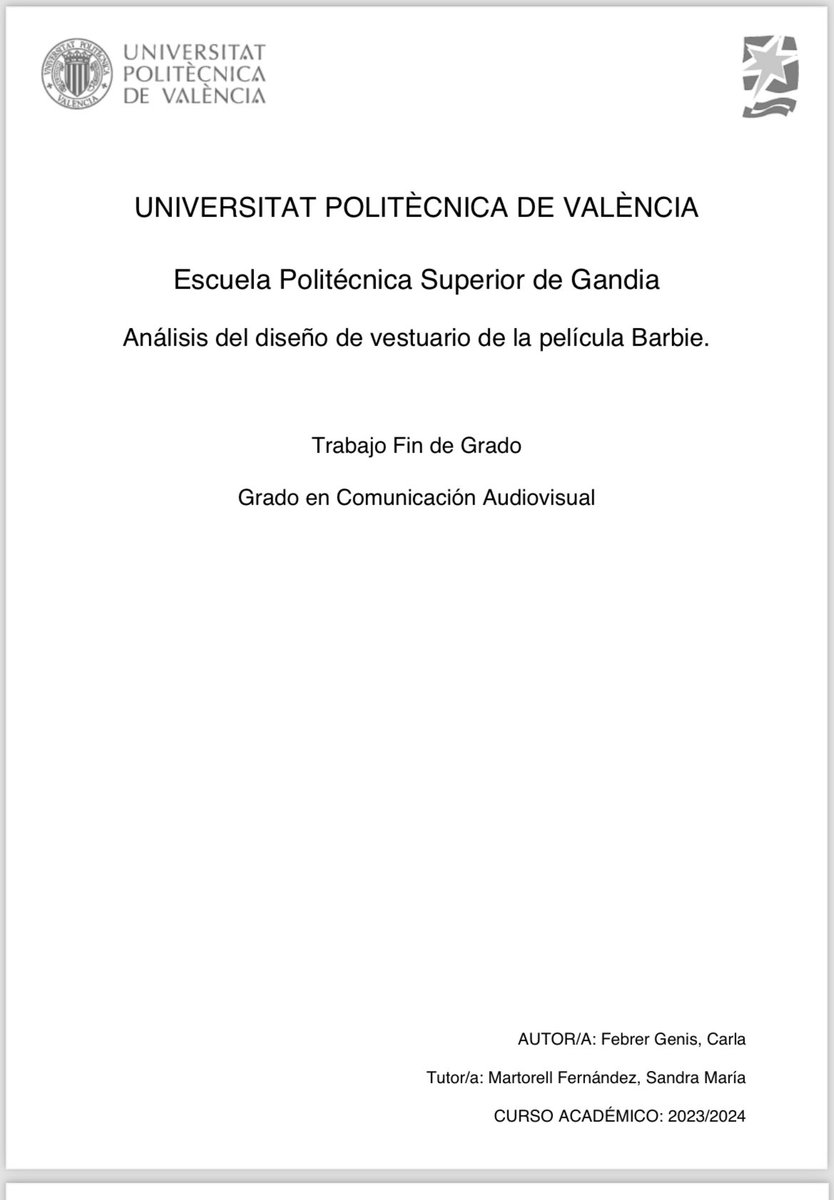 UNIVERSITAT POLITÈCNICA DE VALÈNCIA

UNIVERSITAT POLITÈCNICA DE VALÈNCIA

Escuela Politécnica Superior de Gandia

Análisis del diseño de vestuario de la película Barbie.

Trabajo Fin de Grado

Grado en Comunicación Audiovisual

AUTOR/A: Febrer Genis, Carla

Tutor/a: Martorell Fernández, Sandra María

CURSO ACADÉMICO: 2023/2024